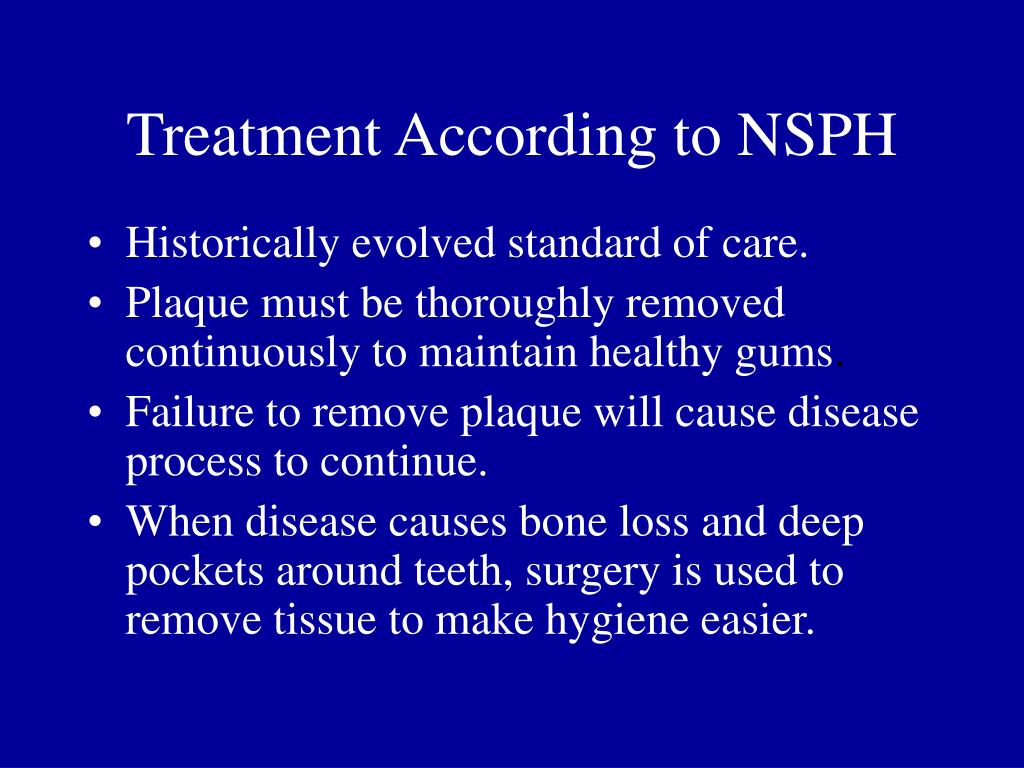 Treatment According to NSPH

• Historically evolved standard of care.
• Plaque must be thoroughly removed continuously to maintain healthy gums.
• Failure to remove plaque will cause disease process to continue.
• When disease causes bone loss and deep pockets around teeth, surgery is used to remove tissue to make hygiene easier.